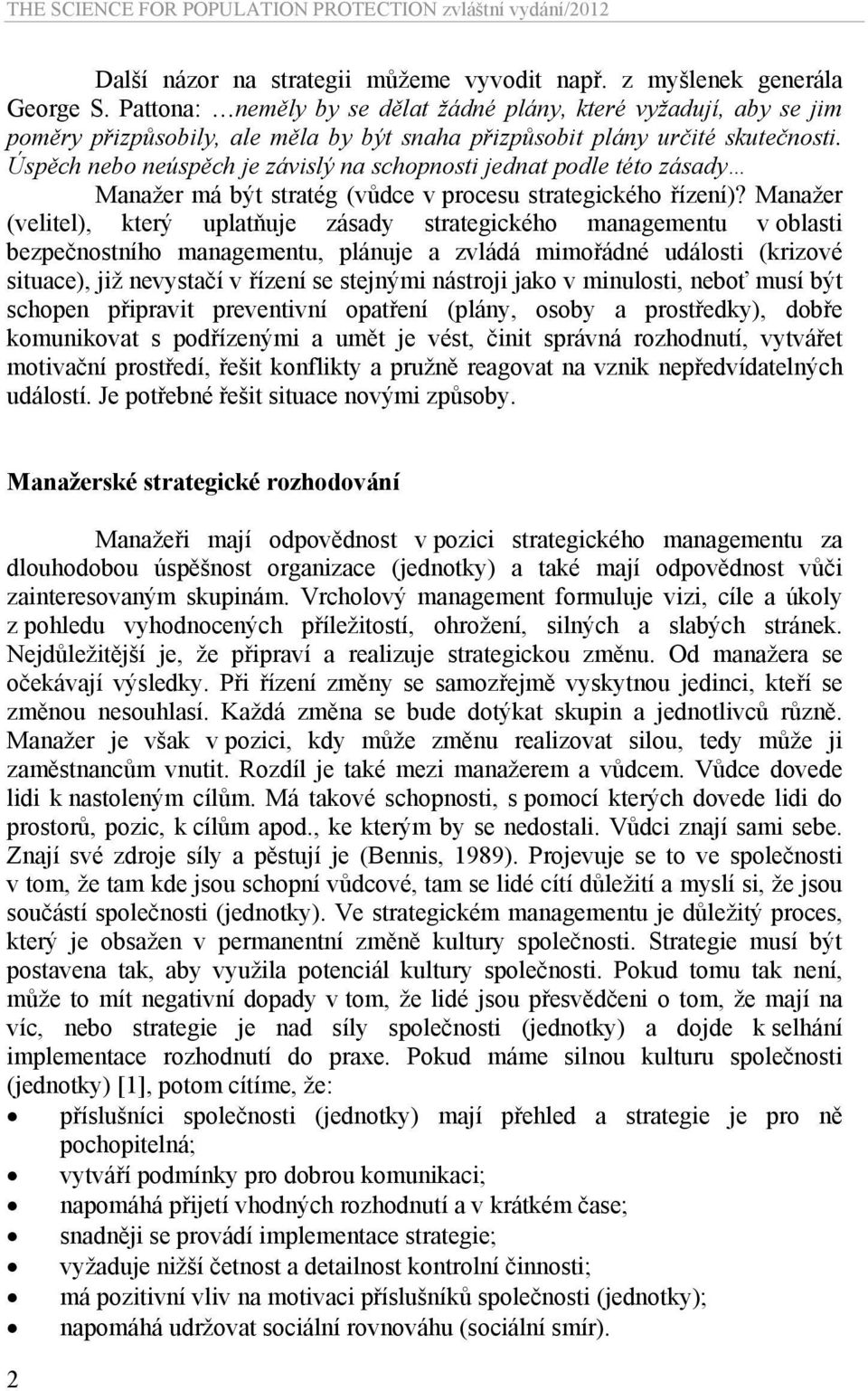 THE SCIENCE FOR POPULATION PROTECTION zvláštní vydání/2012

Další názor na strategii můžeme vyvodit např. z myšlenek generála George S. Pattona: …neměly by se dělat žádné plány, které vyžadují, aby se jim poměry přizpůsobily, ale měla by být snaha přizpůsobit plány určité skutečnosti. Úspěch nebo neúspěch je závislý na schopnosti jednat podle této zásady…

Manažer má být stratég (vůdce v procesu strategického řízení)? Manažer (velitel), který uplatňuje zásady strategického managementu v oblasti bezpečnostního managementu, plánuje a zvládá mimořádné události (krizové situace), již nevystačí v řízení se stejnými nástroji jako v minulosti, neboť musí být schopen připravit preventivní opatření (plány, osoby a prostředky), dobře komunikovat s podřízenými a umět je vést, činit správná rozhodnutí, vytvářet motivační prostředí, řešit konflikty a pružně reagovat na vznik nepředvídatelných událostí. Je potřebné řešit situace novými způsoby.

Manažerské strategické rozhodování

Manažeři mají odpovědnost v pozici strategického managementu za dlouhodobou úspěšnost organizace (jednotky) a také mají odpovědnost vůči zainteresovaným skupinám. Vrcholový management formuluje vizi, cíle a úkoly z pohledu vyhodnocených příležitostí, ohrožení, silných a slabých stránek. Nejdůležitější je, že připraví a realizuje strategickou změnu. Od manažera se očekávají výsledky. Při řízení změny se samozřejmě vyskytnou jedinci, kteří se změnou nesouhlasí. Každá změna se bude dotýkat skupin a jednotlivců různě. Manažer je však v pozici, kdy může změnu realizovat silou, tedy může ji zaměstnancům vnutit. Rozdíl je také mezi manažerem a vůdcem. Vůdce dovede lidi k nastoleným cílům. Má takové schopnosti, s pomocí kterých dovede lidi do prostorů, pozic, k cílům apod., ke kterým by se nedostali. Vůdci znají sami sebe. Znají své zdroje síly a pěstují je (Bennis, 1989). Projevuje se to ve společnosti v tom, že tam kde jsou schopní vůdcové, tam se lidé cítí důležití a myslí si, že jsou součástí společnosti (jednotky). Ve strategickém managementu je důležitý proces, který je obsažen v permanentní změně kultury společnosti. Strategie musí být postavena tak, aby využila potenciál kultury společnosti. Pokud tomu tak není, může to mít negativní dopady v tom, že lidé jsou přesvědčeni o tom, že mají na víc, nebo strategie je nad síly společnosti (jednotky) a dojde k selhání implementace rozhodnutí do praxe. Pokud máme silnou kulturu společnosti (jednotky) [1], potom cítíme, že:

• příslušníci společnosti (jednotky) mají přehled a strategie je pro ně pochopitelná;
• vytváří podmínky pro dobrou komunikaci;
• napomáhá přijetí vhodných rozhodnutí a v krátkém čase;
• snadněji se provádí implementace strategie;
• vyžaduje nižší četnost a detailnost kontrolní činnosti;
• má pozitivní vliv na motivaci příslušníků společnosti (jednotky);
• napomáhá udržovat sociální rovnováhu (sociální smír).

2